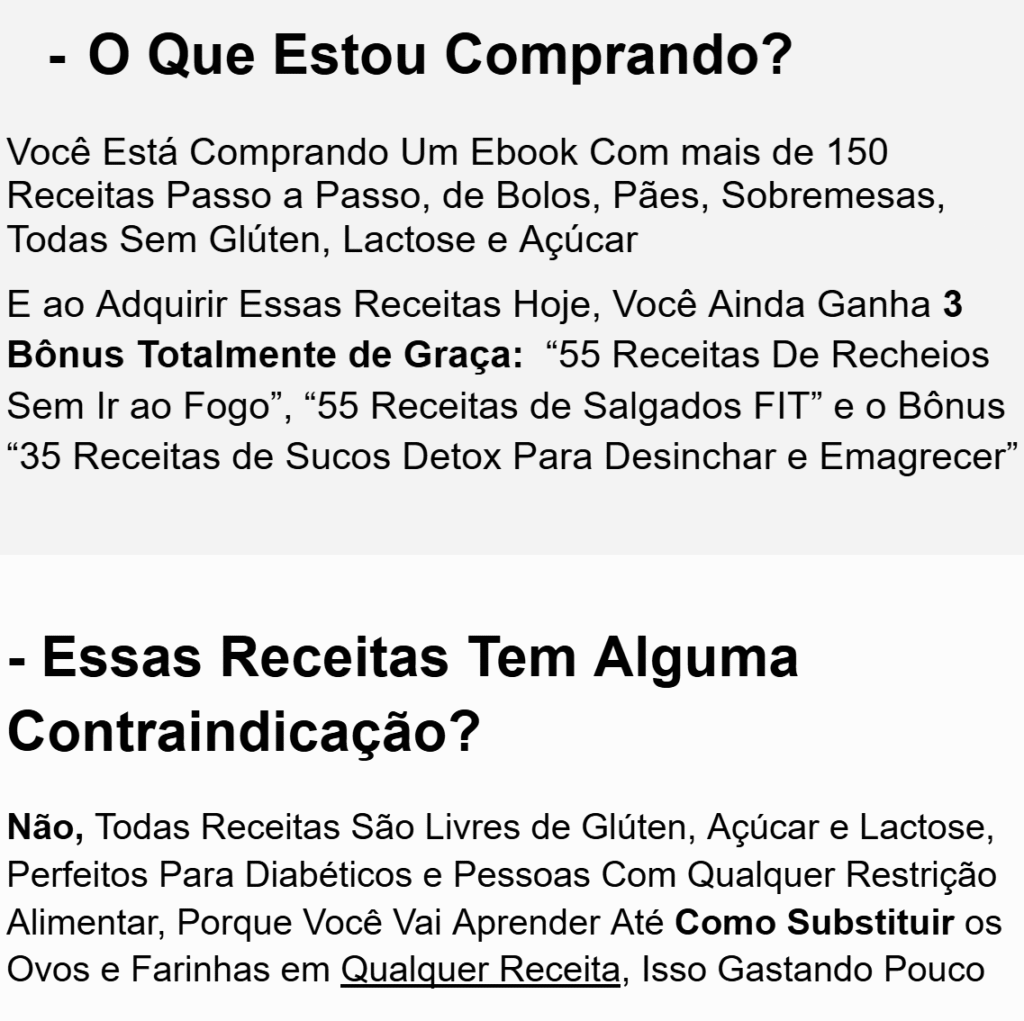 - O Que Estou Comprando?

Você Está Comprando Um Ebook Com mais de 150 Receitas Passo a Passo, de Bolos, Pães, Sobremesas, Todas Sem Glúten, Lactose e Açúcar

E ao Adquirir Essas Receitas Hoje, Você Ainda Ganha 3 Bônus Totalmente de Graça: “55 Receitas De Recheios Sem Ir ao Fogo”, “55 Receitas de Salgados FIT” e o Bônus “35 Receitas de Sucos Detox Para Desinchar e Emagrecer”

- Essas Receitas Tem Alguma Contraindicação?

Não, Todas Receitas São Livres de Glúten, Açúcar e Lactose, Perfeitos Para Diabéticos e Pessoas Com Qualquer Restrição Alimentar, Porque Você Vai Aprender Até Como Substituir os Ovos e Farinhas em Qualquer Receita, Isso Gastando Pouco